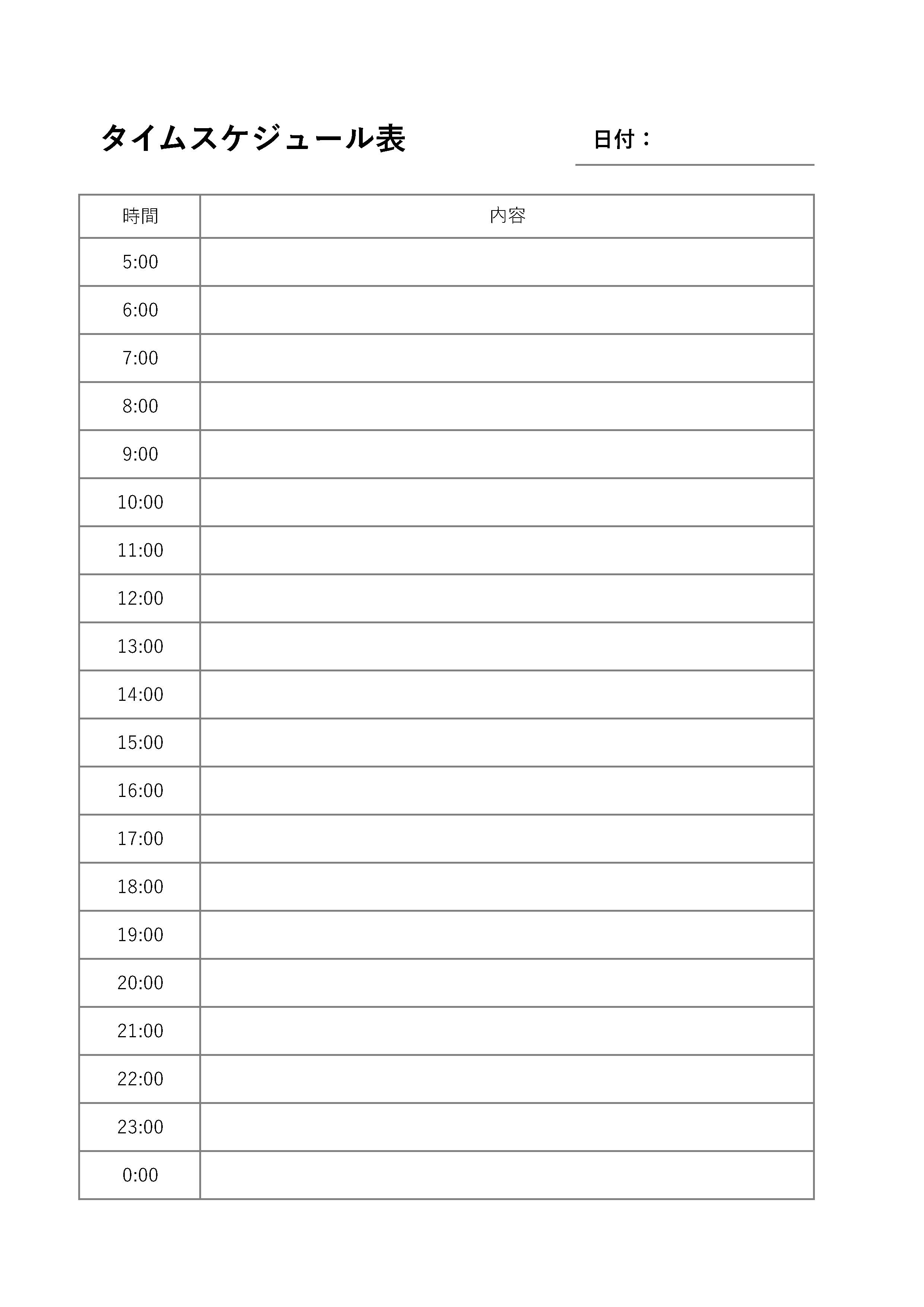 タイムスケジュール表

日付：

| 時間 | 内容 |
|---|---|
| 5:00 | |
| 6:00 | |
| 7:00 | |
| 8:00 | |
| 9:00 | |
| 10:00 | |
| 11:00 | |
| 12:00 | |
| 13:00 | |
| 14:00 | |
| 15:00 | |
| 16:00 | |
| 17:00 | |
| 18:00 | |
| 19:00 | |
| 20:00 | |
| 21:00 | |
| 22:00 | |
| 23:00 | |
| 0:00 | |